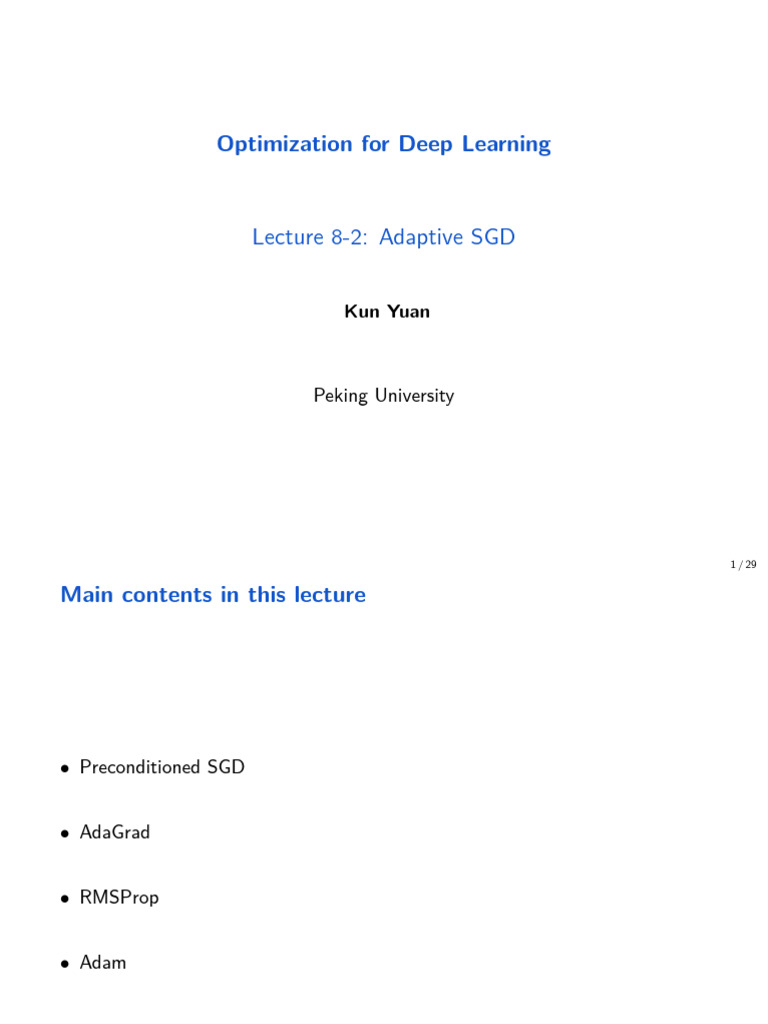 Optimization for Deep Learning

Lecture 8-2: Adaptive SGD

Kun Yuan

Peking University

1 / 29

Main contents in this lecture

• Preconditioned SGD

• AdaGrad

• RMSProp

• Adam